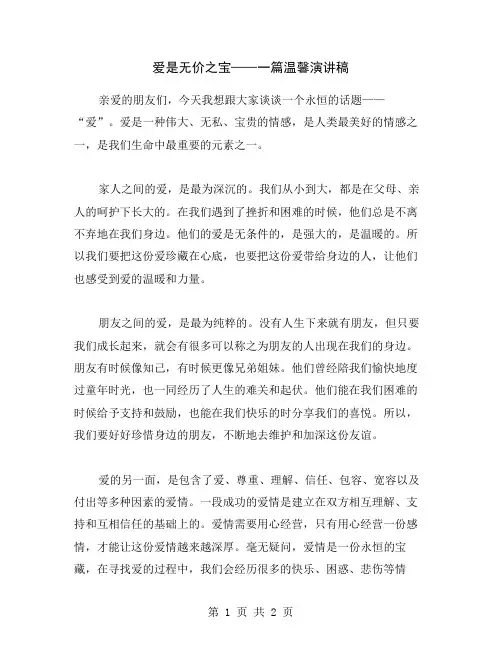 爱是无价之宝——一篇温馨演讲稿

亲爱的朋友们，今天我想跟大家谈谈一个永恒的话题——“爱”。爱是一种伟大、无私、宝贵的情感，是人类最美好的情感之一，是我们生命中最重要的元素之一。

家人之间的爱，是最为深沉的。我们从小到大，都是在父母、亲人的呵护下长大的。在我们遇到了挫折和困难的时候，他们总是不离不弃地在我们身边。他们的爱是无条件的，是强大的，是温暖的。所以我们要把这份爱珍藏在心底，也要把这份爱带给身边的人，让他们也感受到爱的温暖和力量。

朋友之间的爱，是最为纯粹的。没有人生下来就有朋友，但只要我们成长起来，就会有很多可以称之为朋友的人出现在我们的身边。朋友有时候像知己，有时候更像兄弟姐妹。他们曾经陪我们愉快地度过童年时光，也一同经历了人生的难关和起伏。他们能在我们困难的时候给予支持和鼓励，也能在我们快乐的时分享我们的喜悦。所以，我们要好好珍惜身边的朋友，不断地去维护和加深这份友谊。

爱的另一面，是包含了爱、尊重、理解、信任、包容、宽容以及付出等多种因素的爱情。一段成功的爱情是建立在双方相互理解、支持和互相信任的基础上的。爱情需要用心经营，只有用心经营一份感情，才能让这份爱情越来越深厚。毫无疑问，爱情是一份永恒的宝藏，在寻找爱的过程中，我们会经历很多的快乐、困惑、悲伤等情

第 1 页 共 2 页